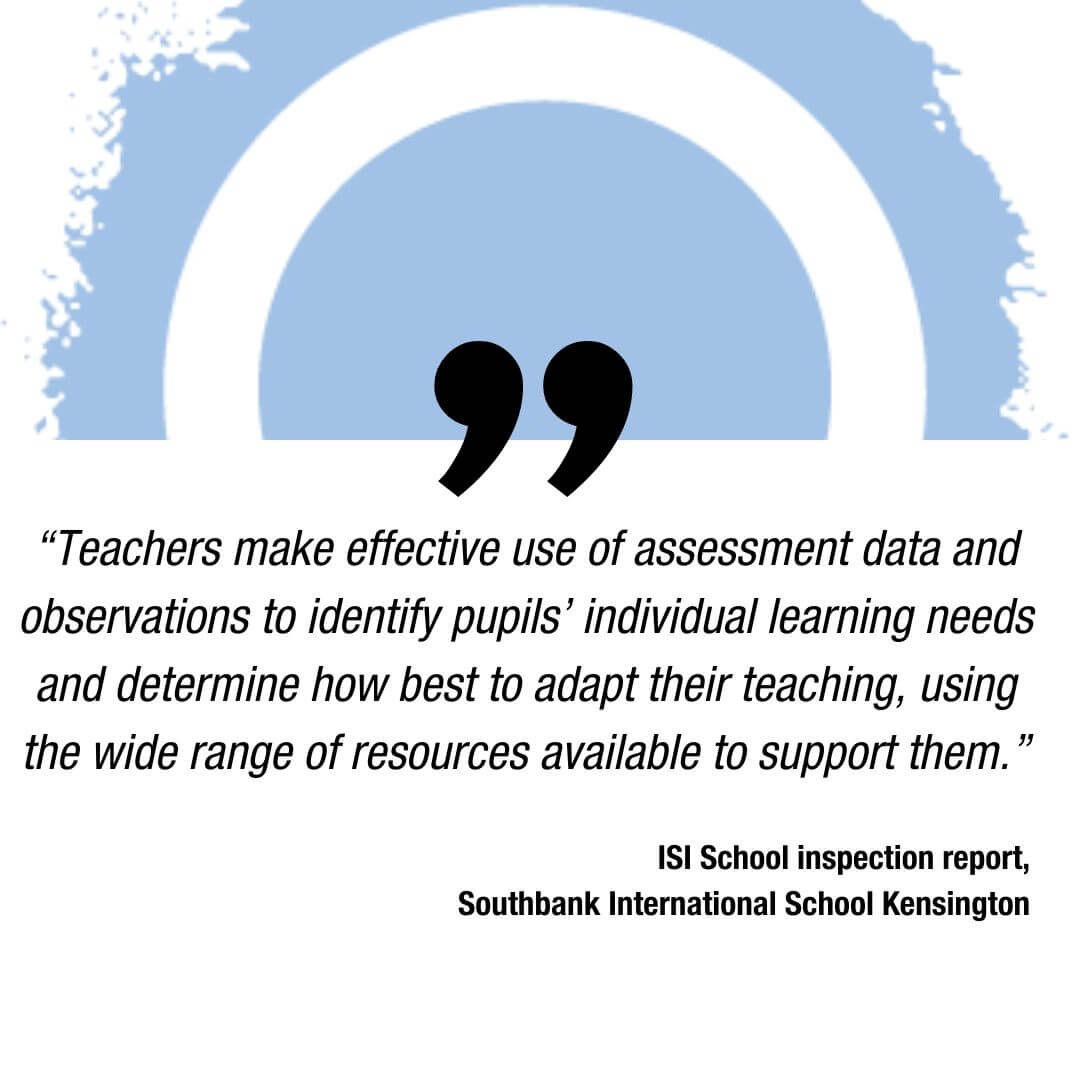 "Teachers make effective use of assessment data and observations to identify pupils' individual learning needs and determine how best to adapt their teaching, using the wide range of resources available to support them."

ISI School inspection report,
Southbank International School Kensington